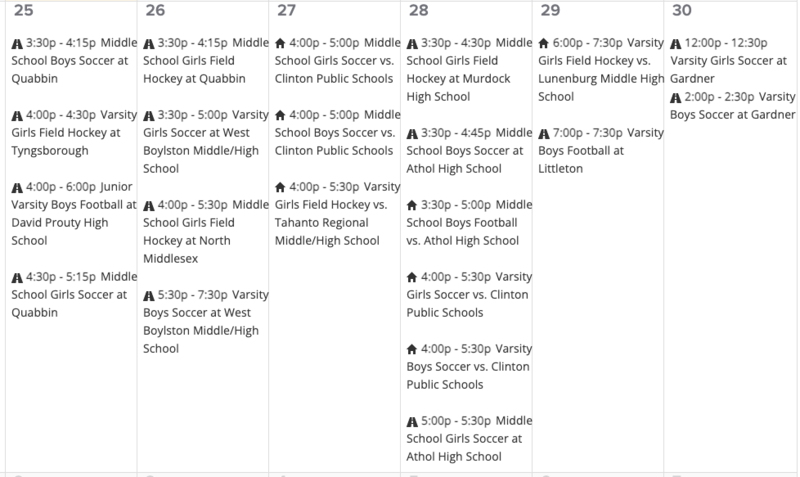 25

3:30p - 4:15p Middle School Boys Soccer at Quabbin

4:00p - 4:30p Varsity Girls Field Hockey at Tyngsborough

4:00p - 6:00p Junior Varsity Boys Football at David Prouty High School

4:30p - 5:15p Middle School Girls Soccer at Quabbin

26

3:30p - 4:15p Middle School Girls Field Hockey at Quabbin

3:30p - 5:00p Varsity Girls Soccer at West Boylston Middle/High School

4:00p - 5:30p Middle School Girls Field Hockey at North Middlesex

5:30p - 7:30p Varsity Boys Soccer at West Boylston Middle/High School

27

4:00p - 5:00p Middle School Girls Soccer vs. Clinton Public Schools

4:00p - 5:00p Middle School Boys Soccer vs. Clinton Public Schools

4:00p - 5:30p Varsity Girls Field Hockey vs. Tahanto Regional Middle/High School

28

3:30p - 4:30p Middle School Girls Field Hockey at Murdock High School

3:30p - 4:45p Middle School Boys Soccer at Athol High School

3:30p - 5:00p Middle School Boys Football vs. Athol High School

4:00p - 5:30p Varsity Girls Soccer vs. Clinton Public Schools

4:00p - 5:30p Varsity Boys Soccer vs. Clinton Public Schools

5:00p - 5:30p Middle School Girls Soccer at Athol High School

29

6:00p - 7:30p Varsity Girls Field Hockey vs. Lunenburg Middle High School

7:00p - 7:30p Varsity Boys Football at Littleton

30

12:00p - 12:30p Varsity Girls Soccer at Gardner

2:00p - 2:30p Varsity Boys Soccer at Gardner